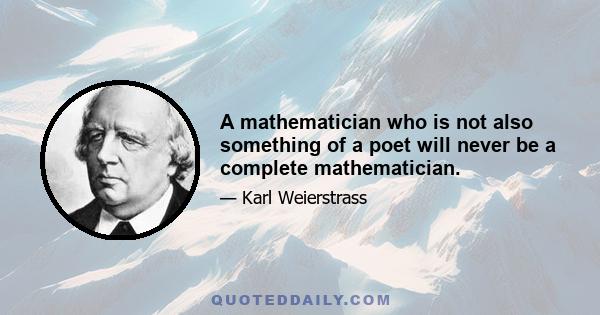 A mathematician who is not also something of a poet will never be a complete mathematician.

— Karl Weierstrass

QUOTEDDAILY.COM